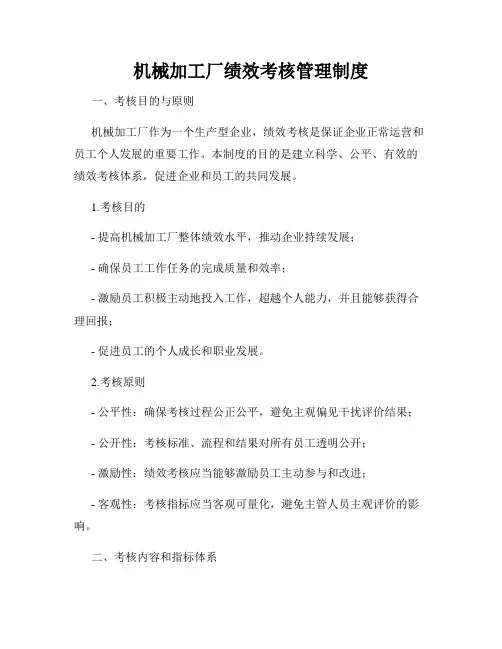 机械加工厂绩效考核管理制度

一、考核目的与原则

机械加工厂作为一个生产型企业，绩效考核是保证企业正常运营和员工个人发展的重要工作。本制度的目的是建立科学、公平、有效的绩效考核体系，促进企业和员工的共同发展。

1.考核目的

- 提高机械加工厂整体绩效水平，推动企业持续发展；

- 确保员工工作任务的完成质量和效率；

- 激励员工积极主动地投入工作，超越个人能力，并且能够获得合理回报；

- 促进员工的个人成长和职业发展。

2.考核原则

- 公平性：确保考核过程公正公平，避免主观偏见干扰评价结果；

- 公开性：考核标准、流程和结果对所有员工透明公开；

- 激励性：绩效考核应当能够激励员工主动参与和改进；

- 客观性：考核指标应当客观可量化，避免主管人员主观评价的影响。

二、考核内容和指标体系